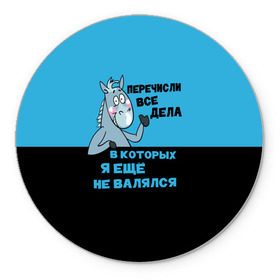 ПЕРЕЧИСЛИ ВСЕ ДЕЛА

В КОТОРЫХ Я ЕЩЁ НЕ ВАЛЯЛСЯ